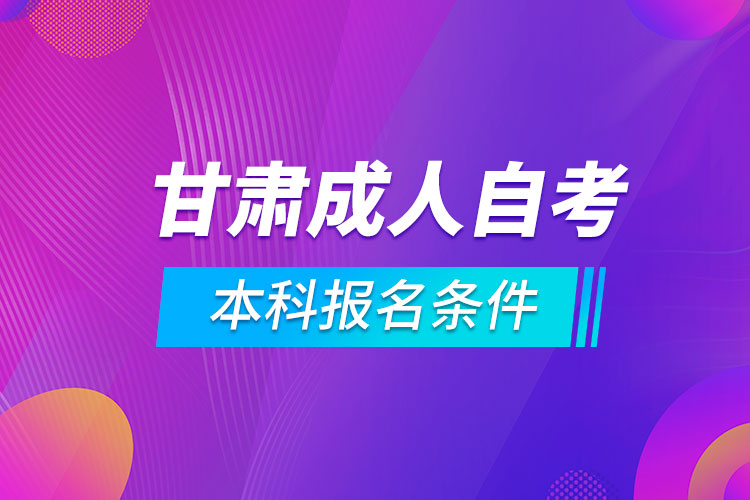 甘肃成人自考

本科报名条件